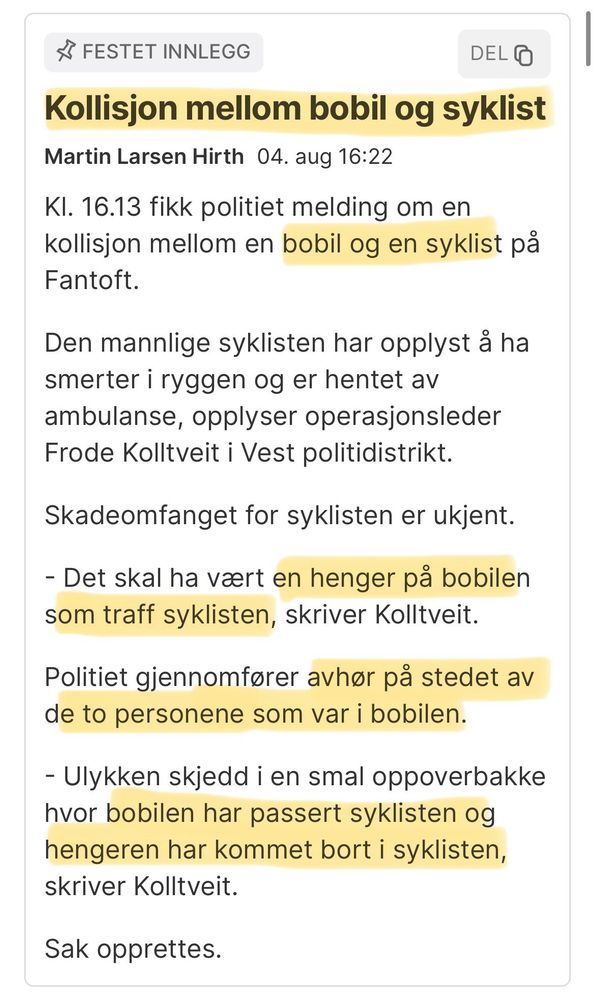 FESTET INNLEGG

DEL

Kollisjon mellom bobil og syklist

Martin Larsen Hirth 04. aug 16:22

Kl. 16.13 fikk politiet melding om en kollisjon mellom en bobil og en syklist på Fantoft.

Den mannlige syklisten har opplyst å ha smerter i ryggen og er hentet av ambulanse, opplyser operasjonsleder Frode Kolltveit i Vest politidistrikt.

Skadeomfanget for syklisten er ukjent.

- Det skal ha vært en henger på bobilen som traff syklisten, skriver Kolltveit.

Politiet gjennomfører avhør på stedet av de to personene som var i bobilen.

- Ulykken skjedd i en smal oppoverbakke hvor bobilen har passert syklisten og hengeren har kommet bort i syklisten, skriver Kolltveit.

Sak opprettes.